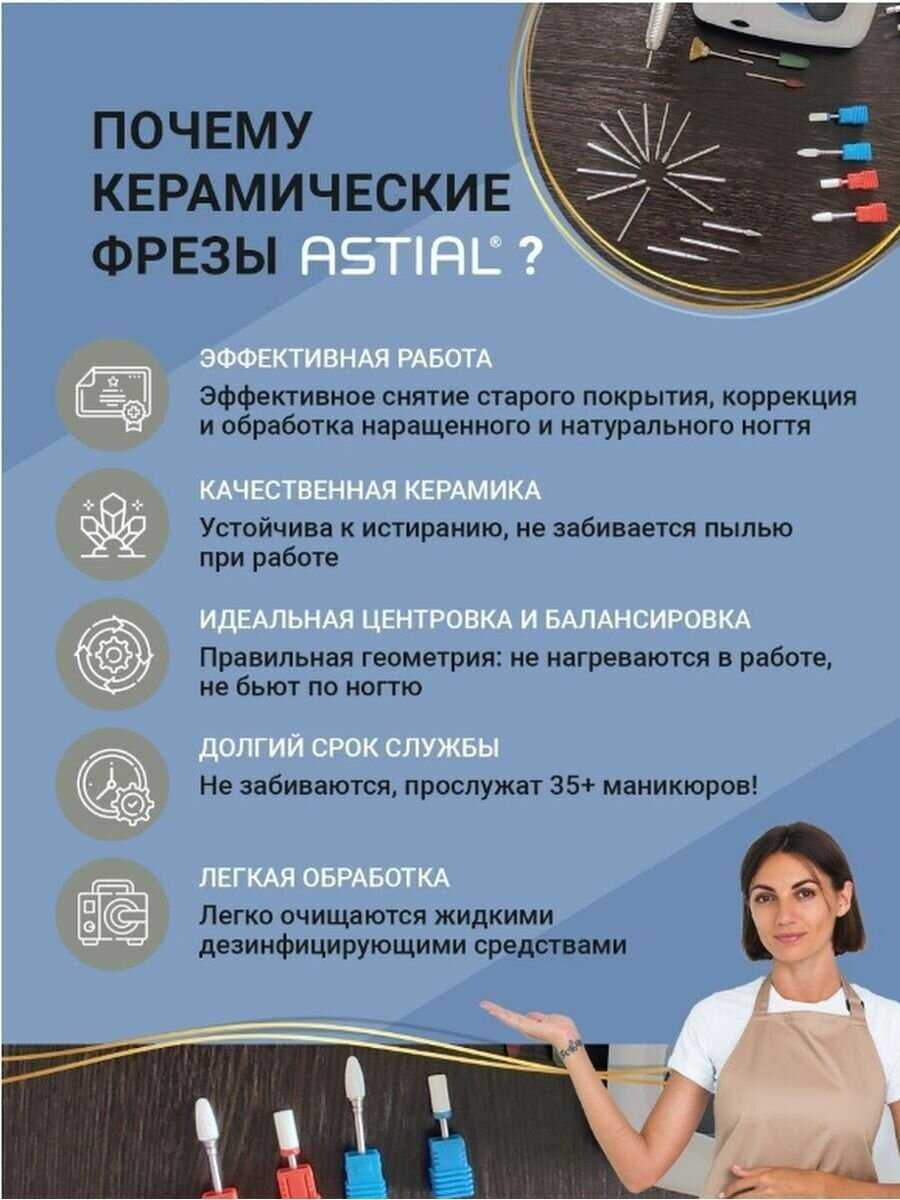 ПОЧЕМУ КЕРАМИЧЕСКИЕ ФРЕЗЫ ASTIAL® ?

ЭФФЕКТИВНАЯ РАБОТА
Эффективное снятие старого покрытия, коррекция и обработка наращенного и натурального ногтя

КАЧЕСТВЕННАЯ КЕРАМИКА
Устойчива к истиранию, не забивается пылью при работе

ИДЕАЛЬНАЯ ЦЕНТРОВКА И БАЛАНСИРОВКА
Правильная геометрия: не нагреваются в работе, не бьют по ногтю

ДОЛГИЙ СРОК СЛУЖБЫ
Не забиваются, прослужат 35+ маникюров!

ЛЕГКАЯ ОБРАБОТКА
Легко очищаются жидкими дезинфицирующими средствами